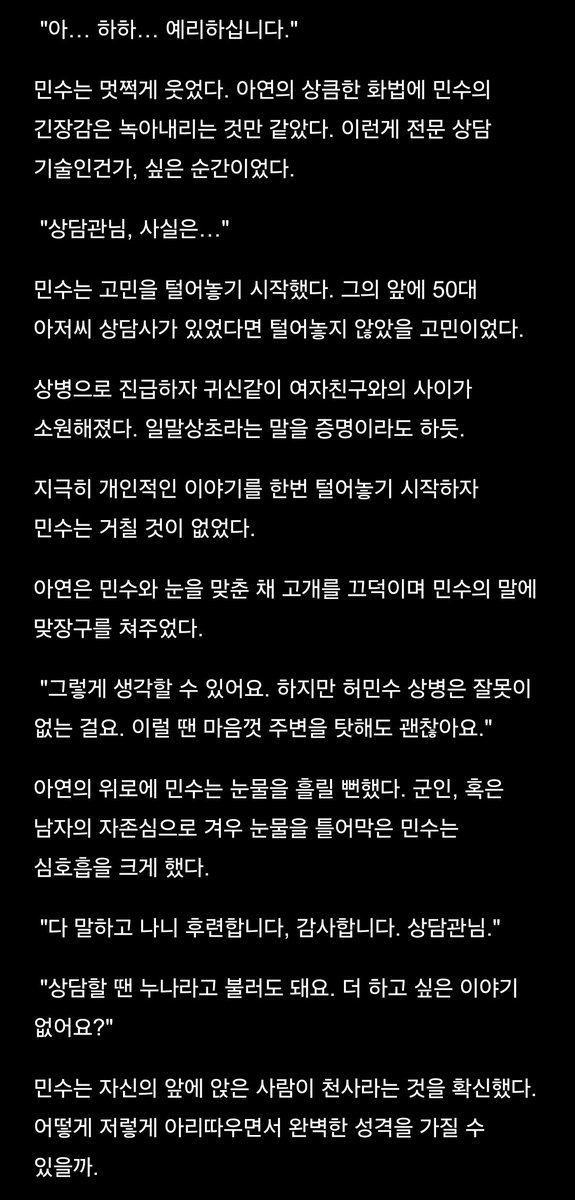 "아… 하하… 예리하십니다."

민수는 멋쩍게 웃었다. 아연의 상큼한 화법에 민수의 긴장감은 녹아내리는 것만 같았다. 이런게 전문 상담 기술인건가, 싶은 순간이었다.

"상담관님, 사실은…"

민수는 고민을 털어놓기 시작했다. 그의 앞에 50대 아저씨 상담사가 있었다면 털어놓지 않았을 고민이었다.

상병으로 진급하자 귀신같이 여자친구와의 사이가 소원해졌다. 일말상초라는 말을 증명이라도 하듯.

지극히 개인적인 이야기를 한번 털어놓기 시작하자 민수는 거칠 것이 없었다.

아연은 민수와 눈을 맞춘 채 고개를 끄덕이며 민수의 말에 맞장구를 쳐주었다.

"그렇게 생각할 수 있어요. 하지만 허민수 상병은 잘못이 없는 걸요. 이럴 땐 마음껏 주변을 탓해도 괜찮아요."

아연의 위로에 민수는 눈물을 흘릴 뻔했다. 군인, 혹은 남자의 자존심으로 겨우 눈물을 틀어막은 민수는 심호흡을 크게 했다.

"다 말하고 나니 후련합니다, 감사합니다. 상담관님."

"상담할 땐 누나라고 불러도 돼요. 더 하고 싶은 이야기 없어요?"

민수는 자신의 앞에 앉은 사람이 천사라는 것을 확신했다. 어떻게 저렇게 아리따우면서 완벽한 성격을 가질 수 있을까.